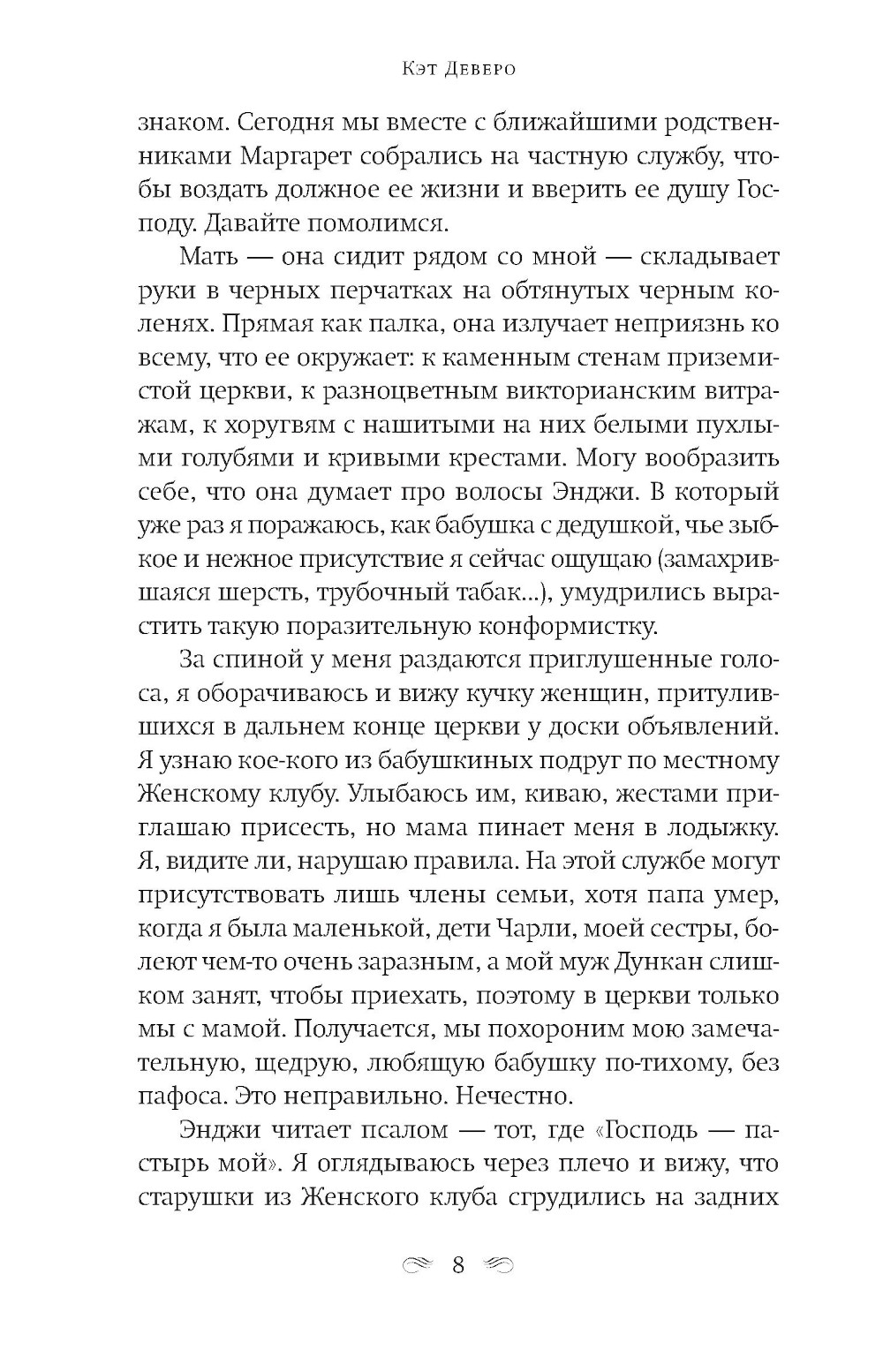 Кэт Деверо

знаком. Сегодня мы вместе с ближайшими родственниками Маргарет собрались на частную службу, чтобы воздать должное ее жизни и вверить ее душу Господу. Давайте помолимся.

Мать — она сидит рядом со мной — складывает руки в черных перчатках на обтянутых черным коленях. Прямая как палка, она излучает неприязнь ко всему, что ее окружает: к каменным стенам приземистой церкви, к разноцветным викторианским витражам, к хоругвям с нашитыми на них белыми пухлыми голубями и кривыми крестами. Могу вообразить себе, что она думает про волосы Энджи. В который уже раз я поражаюсь, как бабушка с дедушкой, чье зыбкое и нежное присутствие я сейчас ощущаю (замахрившаяся шерсть, трубочный табак...), умудрились вырастить такую поразительную конформистку.

За спиной у меня раздаются приглушенные голоса, я оборачиваюсь и вижу кучку женщин, притулившихся в дальнем конце церкви у доски объявлений. Я узнаю кое-кого из бабушкиных подруг по местному Женскому клубу. Улыбаюсь им, киваю, жестами приглашаю присесть, но мама пинает меня в лодыжку. Я, видите ли, нарушаю правила. На этой службе могут присутствовать лишь члены семьи, хотя папа умер, когда я была маленькой, дети Чарли, моей сестры, болеют чем-то очень заразным, а мой муж Дункан слишком занят, чтобы приехать, поэтому в церкви только мы с мамой. Получается, мы похороним мою замечательную, щедрую, любящую бабушку по-тихому, без пафоса. Это неправильно. Нечестно.

Энджи читает псалом — тот, где «Господь — пастырь мой». Я оглядываюсь через плечо и вижу, что старушки из Женского клуба сгрудились на задних

8